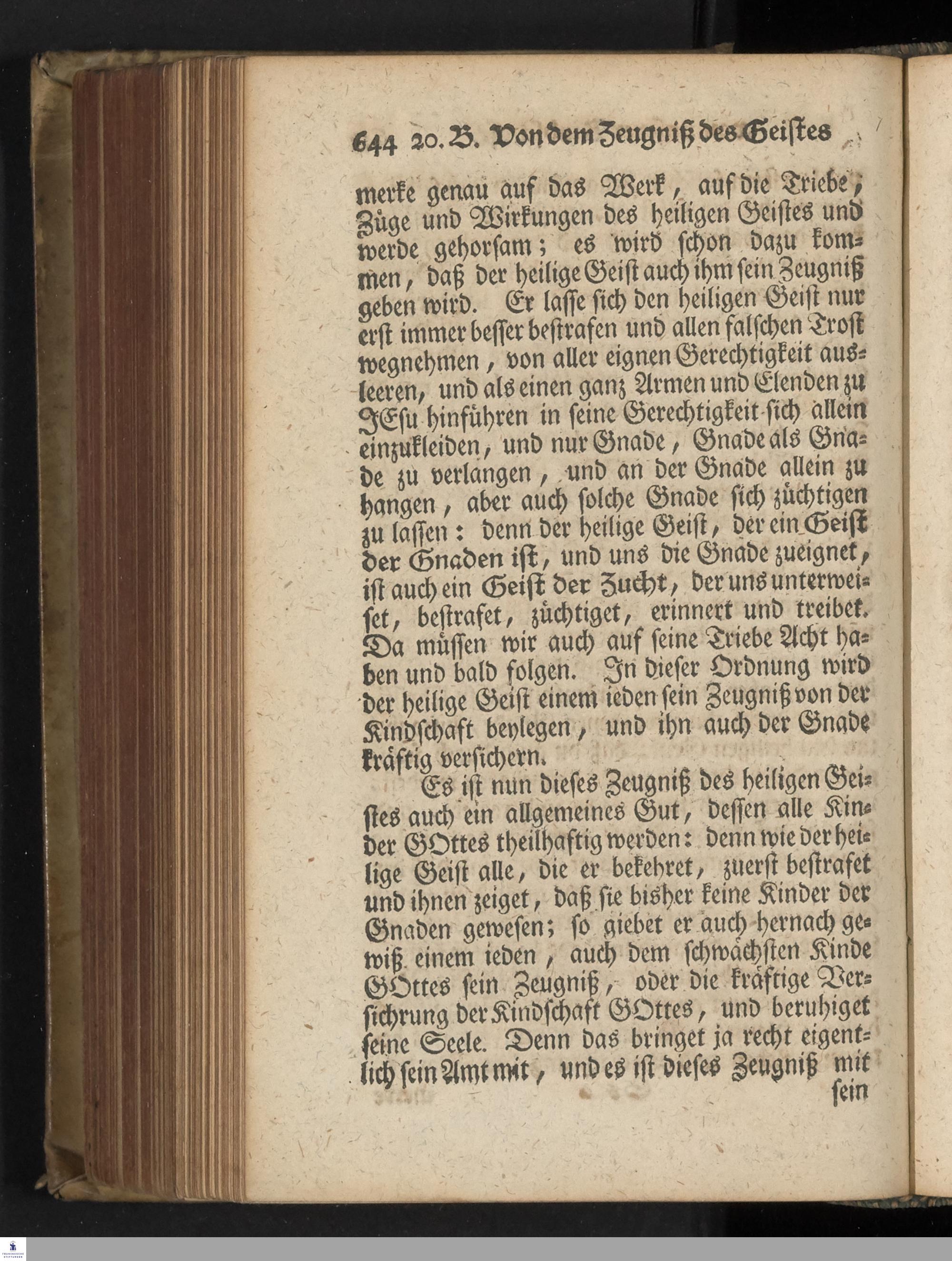 644 20. B. Von dem Zeugniß des Geistes

merke genau auf das Werk, auf die Triebe, Züge und Wirkungen des heiligen Geistes und werde gehorsam; es wird schon dazu kommen, daß der heilige Geist auch ihm sein Zeugniß geben wird. Er lasse sich den heiligen Geist nur erst immer besser bestrafen und allen falschen Trost wegnehmen, von aller eignen Gerechtigkeit ausleeren, und als einen ganz Armen und Elenden zu JEsu hinführen in seine Gerechtigkeit sich allein einzukleiden, und nur Gnade, Gnade als Gnade zu verlangen, und an der Gnade allein zu hangen, aber auch solche Gnade sich züchtigen zu lassen: denn der heilige Geist, der ein Geist der Gnaden ist, und uns die Gnade zueignet, ist auch ein Geist der Zucht, der uns unterweiset, bestrafet, züchtiget, erinnert und treibet. Da müssen wir auch auf seine Triebe Acht haben und bald folgen. In dieser Ordnung wird der heilige Geist einem ieden sein Zeugniß von der Kindschaft beylegen, und ihn auch der Gnade kräftig versichern.

Es ist nun dieses Zeugniß des heiligen Geistes auch ein allgemeines Gut, dessen alle Kinder GOttes theilhaftig werden: denn wie der heilige Geist alle, die er bekehret, zuerst bestrafet und ihnen zeiget, daß sie bisher keine Kinder der Gnaden gewesen; so giebet er auch hernach gewiß einem ieden, auch dem schwächsten Kinde GOttes sein Zeugniß, oder die kräftige Versichrung der Kindschaft GOttes, und beruhiget seine Seele. Denn das bringet ja recht eigentlich sein Amt mit, und es ist dieses Zeugniß mit sein